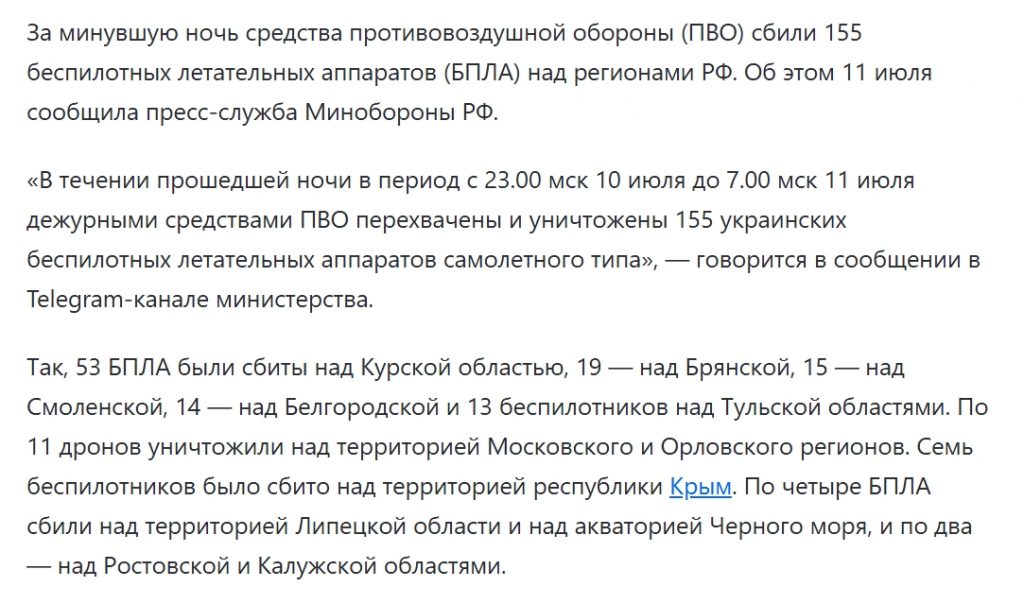 За минувшую ночь средства противовоздушной обороны (ПВО) сбили 155 беспилотных летательных аппаратов (БПЛА) над регионами РФ. Об этом 11 июля сообщила пресс-служба Минобороны РФ.

«В течении прошедшей ночи в период с 23.00 мск 10 июля до 7.00 мск 11 июля дежурными средствами ПВО перехвачены и уничтожены 155 украинских беспилотных летательных аппаратов самолетного типа», — говорится в сообщении в Telegram-канале министерства.

Так, 53 БПЛА были сбиты над Курской областью, 19 — над Брянской, 15 — над Смоленской, 14 — над Белгородской и 13 беспилотников над Тульской областями. По 11 дронов уничтожили над территорией Московского и Орловского регионов. Семь беспилотников было сбито над территорией республики Крым. По четыре БПЛА сбили над территорией Липецкой области и над акваторией Черного моря, и по два — над Ростовской и Калужской областями.